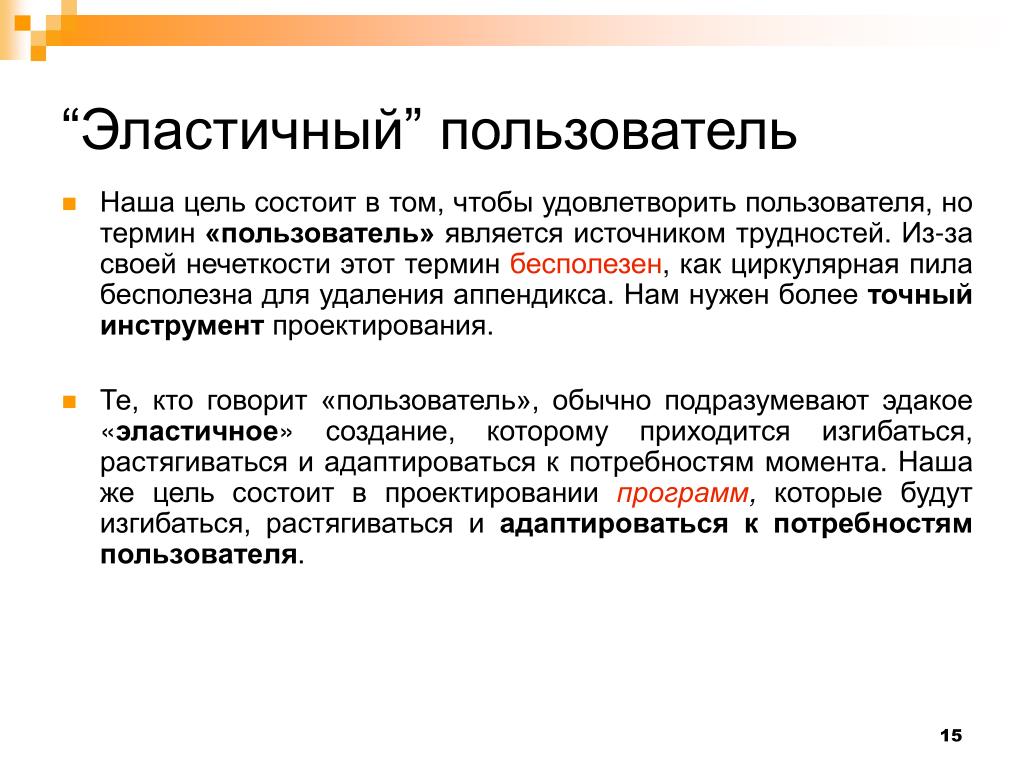 “Эластичный” пользователь

Наша цель состоит в том, чтобы удовлетворить пользователя, но термин «пользователь» является источником трудностей. Из-за своей нечеткости этот термин бесполезен, как циркулярная пила бесполезна для удаления аппендикса. Нам нужен более точный инструмент проектирования.

Те, кто говорит «пользователь», обычно подразумевают эдакое «эластичное» создание, которому приходится изгибаться, растягиваться и адаптироваться к потребностям момента. Наша же цель состоит в проектировании программ, которые будут изгибаться, растягиваться и адаптироваться к потребностям пользователя.

15